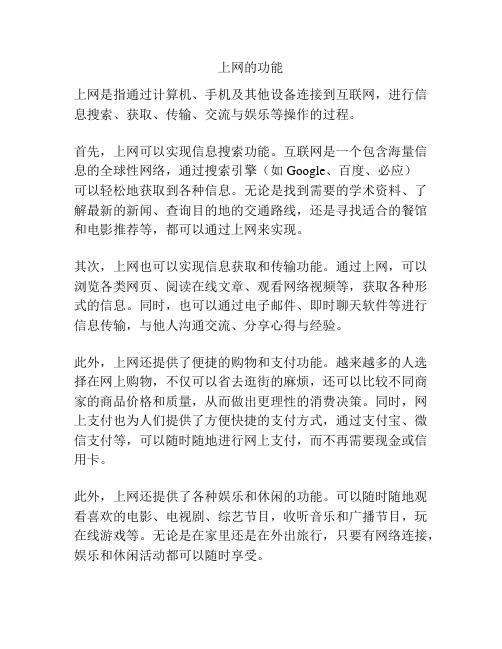 上网的功能

上网是指通过计算机、手机及其他设备连接到互联网，进行信息搜索、获取、传输、交流与娱乐等操作的过程。

首先，上网可以实现信息搜索功能。互联网是一个包含海量信息的全球性网络，通过搜索引擎（如 Google、百度、必应）可以轻松地获取到各种信息。无论是找到需要的学术资料、了解最新的新闻、查询目的地的交通路线，还是寻找适合的餐馆和电影推荐等，都可以通过上网来实现。

其次，上网也可以实现信息获取和传输功能。通过上网，可以浏览各类网页、阅读在线文章、观看网络视频等，获取各种形式的信息。同时，也可以通过电子邮件、即时聊天软件等进行信息传输，与他人沟通交流、分享心得与经验。

此外，上网还提供了便捷的购物和支付功能。越来越多的人选择在网上购物，不仅可以省去逛街的麻烦，还可以比较不同商家的商品价格和质量，从而做出更理性的消费决策。同时，网上支付也为人们提供了方便快捷的支付方式，通过支付宝、微信支付等，可以随时随地进行网上支付，而不再需要现金或信用卡。

此外，上网还提供了各种娱乐和休闲的功能。可以随时随地观看喜欢的电影、电视剧、综艺节目，收听音乐和广播节目，玩在线游戏等。无论是在家里还是在外出旅行，只要有网络连接，娱乐和休闲活动都可以随时享受。